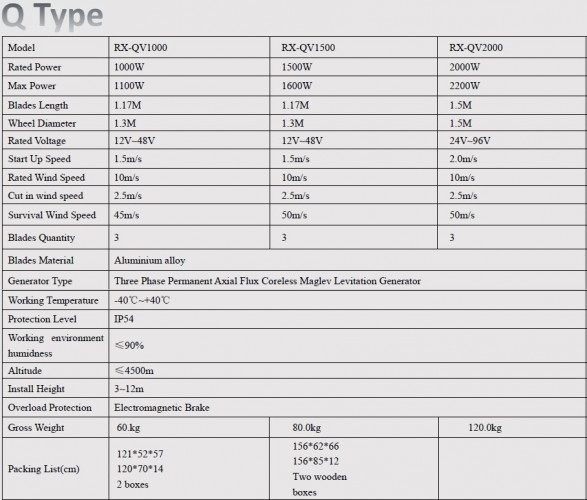 Q Type

| Model | RX-QV1000 | RX-QV1500 | RX-QV2000 |
|---|---|---|---|
| Rated Power | 1000W | 1500W | 2000W |
| Max Power | 1100W | 1600W | 2200W |
| Blades Length | 1.17M | 1.17M | 1.5M |
| Wheel Diameter | 1.3M | 1.3M | 1.5M |
| Rated Voltage | 12V~48V | 12V~48V | 24V~96V |
| Start Up Speed | 1.5m/s | 1.5m/s | 2.0m/s |
| Rated Wind Speed | 10m/s | 10m/s | 10m/s |
| Cut in wind speed | 2.5m/s | 2.5m/s | 2.5m/s |
| Survival Wind Speed | 45m/s | 50m/s | 50m/s |
| Blades Quantity | 3 | 3 | 3 |
| Blades Material | Aluminium alloy | | |
| Generator Type | Three Phase Permanent Axial Flux Coreless Maglev Levitation Generator | | |
| Working Temperature | -40℃~+40℃ | | |
| Protection Level | IP54 | | |
| Working environment humidness | ≤90% | | |
| Altitude | ≤4500m | | |
| Install Height | 3~12m | | |
| Overload Protection | Electromagnetic Brake | | |
| Gross Weight | 60.kg | 80.0kg | 120.0kg |
| Packing List(cm) | 121\*52\*57 120\*70\*14 2 boxes | 156\*62\*66 156\*85\*12 Two wooden boxes | |